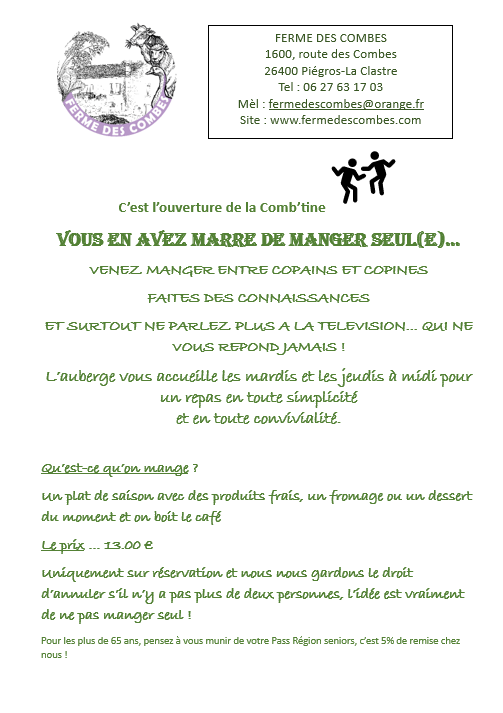 FERME DES COMBES

FERME DES COMBES
1600, route des Combes
26400 Piégros-La Clastre
Tel : 06 27 63 17 03
Mèl : fermedescombes@orange.fr
Site : www.fermedescombes.com

C'est l'ouverture de la Comb'tine

VOUS EN AVEZ MARRE DE MANGER SEUL(E)...

VENEZ MANGER ENTRE COPAINS ET COPINES

FAITES DES CONNAISSANCES

ET SURTOUT NE PARLEZ PLUS A LA TELEVISION... QUI NE VOUS REPOND JAMAIS !

L'auberge vous accueille les mardis et les jeudis à midi pour un repas en toute simplicité et en toute convivialité.

Qu'est-ce qu'on mange ?

Un plat de saison avec des produits frais, un fromage ou un dessert du moment et on boit le café

Le prix ... 13.00 €

Uniquement sur réservation et nous nous gardons le droit d'annuler s'il n'y a pas plus de deux personnes, l'idée est vraiment de ne pas manger seul !

Pour les plus de 65 ans, pensez à vous munir de votre Pass Région seniors, c'est 5% de remise chez nous !